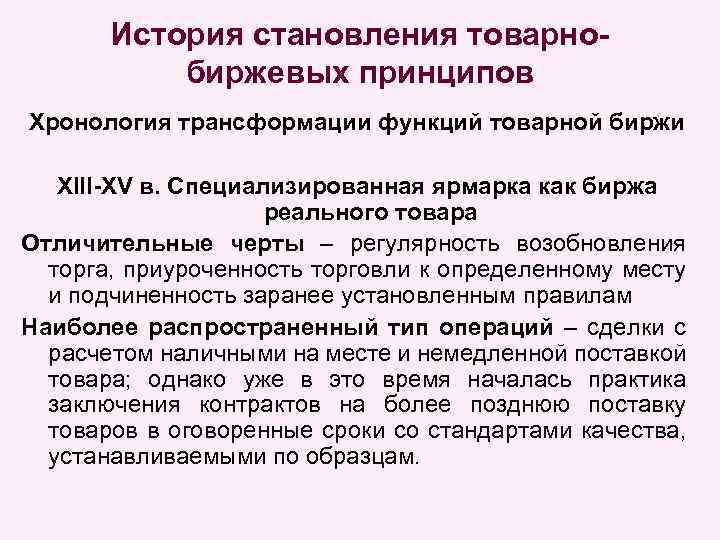 История становления товарно-биржевых принципов

Хронология трансформации функций товарной биржи

XIII-XV в. Специализированная ярмарка как биржа реального товара

Отличительные черты – регулярность возобновления торга, приуроченность торговли к определенному месту и подчиненность заранее установленным правилам

Наиболее распространенный тип операций – сделки с расчетом наличными на месте и немедленной поставкой товара; однако уже в это время началась практика заключения контрактов на более позднюю поставку товаров в оговоренные сроки со стандартами качества, устанавливаемыми по образцам.